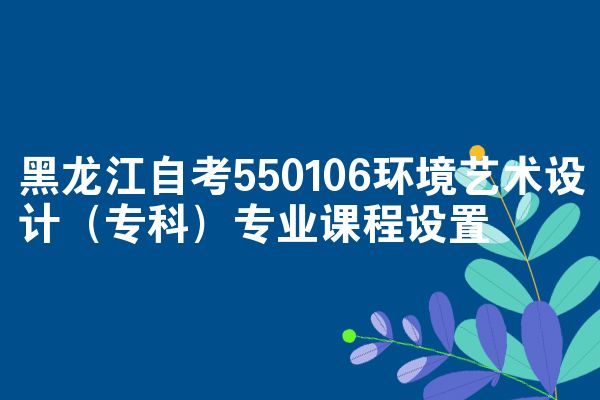 黑龙江自考550106环境艺术设计（专科）专业课程设置